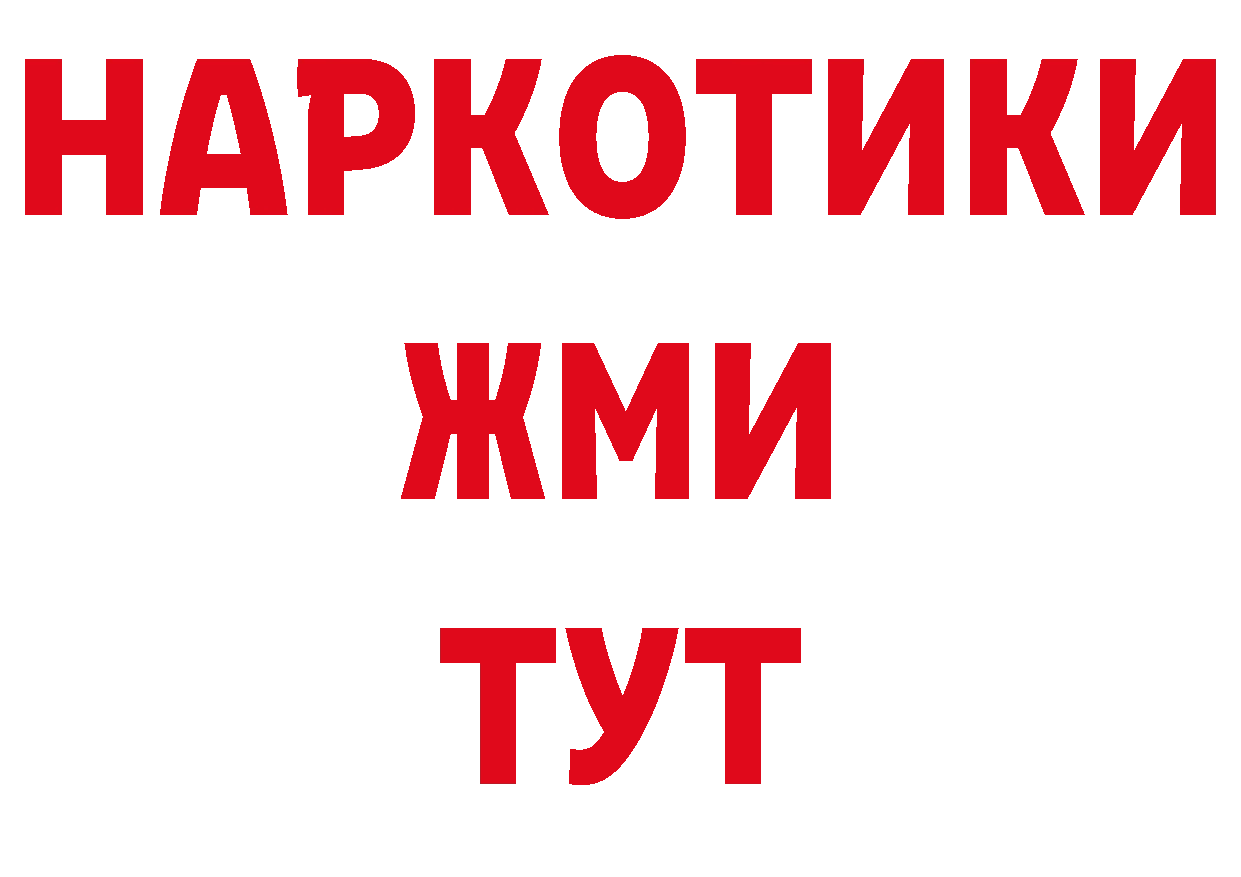 НАРКОТИКИ
ЖМИ
ТУТ